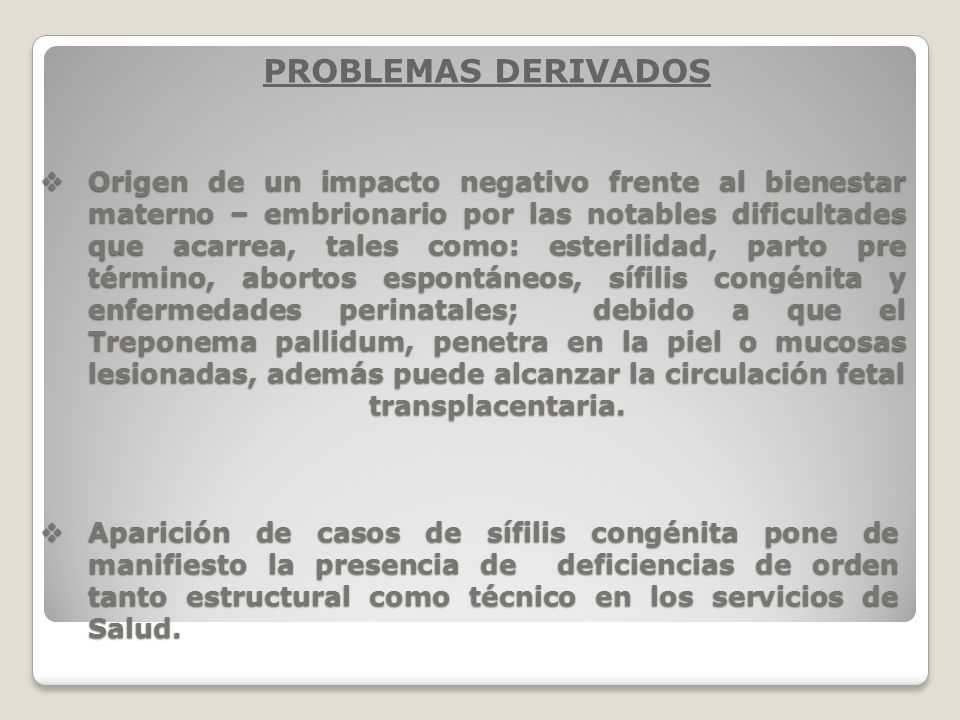 PROBLEMAS DERIVADOS

❖ Origen de un impacto negativo frente al bienestar materno – embrionario por las notables dificultades que acarrea, tales como: esterilidad, parto pre término, abortos espontáneos, sífilis congénita y enfermedades perinatales; debido a que el Treponema pallidum, penetra en la piel o mucosas lesionadas, además puede alcanzar la circulación fetal transplacentaria.

❖ Aparición de casos de sífilis congénita pone de manifiesto la presencia de deficiencias de orden tanto estructural como técnico en los servicios de Salud.